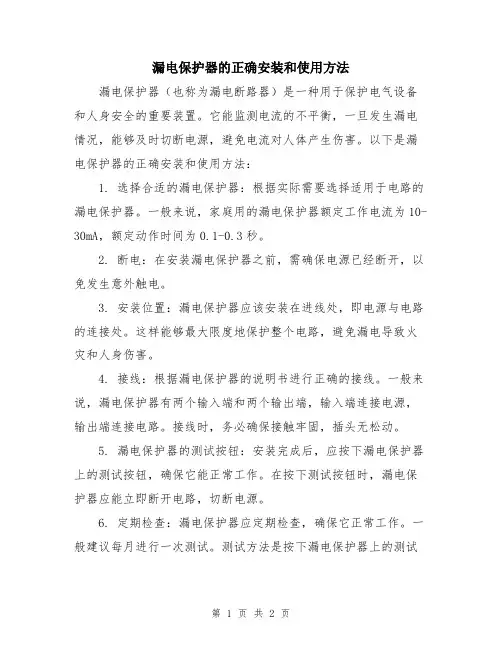 漏电保护器的正确安装和使用方法

漏电保护器（也称为漏电断路器）是一种用于保护电气设备和人身安全的重要装置。它能监测电流的不平衡，一旦发生漏电情况，能够及时切断电源，避免电流对人体产生伤害。以下是漏电保护器的正确安装和使用方法：

1. 选择合适的漏电保护器：根据实际需要选择适用于电路的漏电保护器。一般来说，家庭用的漏电保护器额定工作电流为10-30mA，额定动作时间为0.1-0.3秒。

2. 断电：在安装漏电保护器之前，需确保电源已经断开，以免发生意外触电。

3. 安装位置：漏电保护器应该安装在进线处，即电源与电路的连接处。这样能够最大限度地保护整个电路，避免漏电导致火灾和人身伤害。

4. 接线：根据漏电保护器的说明书进行正确的接线。一般来说，漏电保护器有两个输入端和两个输出端，输入端连接电源，输出端连接电路。接线时，务必确保接触牢固，插头无松动。

5. 漏电保护器的测试按钮：安装完成后，应按下漏电保护器上的测试按钮，确保它能正常工作。在按下测试按钮时，漏电保护器应能立即断开电路，切断电源。

6. 定期检查：漏电保护器应定期检查，确保它正常工作。一般建议每月进行一次测试。测试方法是按下漏电保护器上的测试

第 1 页 共 2 页